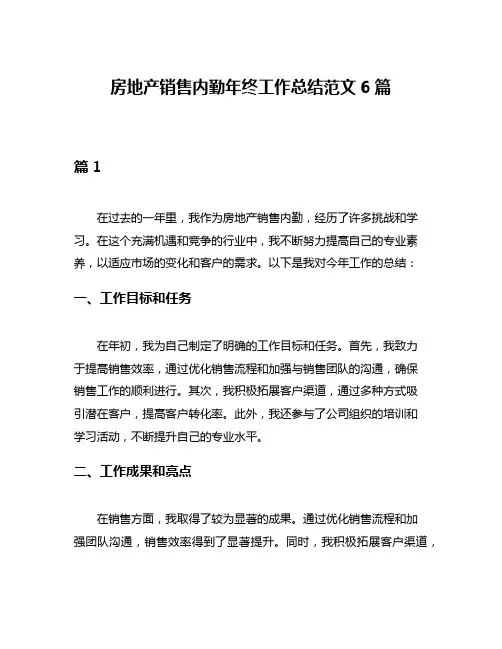 房地产销售内勤年终工作总结范文 6 篇

篇 1

在过去的一年里，我作为房地产销售内勤，经历了许多挑战和学习。在这个充满机遇和竞争的行业中，我不断努力提高自己的专业素养，以适应市场的变化和客户的需求。以下是我对今年工作的总结：

一、工作目标和任务

在年初，我为自己制定了明确的工作目标和任务。首先，我致力于提高销售效率，通过优化销售流程和加强与销售团队的沟通，确保销售工作的顺利进行。其次，我积极拓展客户渠道，通过多种方式吸引潜在客户，提高客户转化率。此外，我还参与了公司组织的培训和学习活动，不断提升自己的专业水平。

二、工作成果和亮点

在销售方面，我取得了较为显著的成果。通过优化销售流程和加强团队沟通，销售效率得到了显著提升。同时，我积极拓展客户渠道，